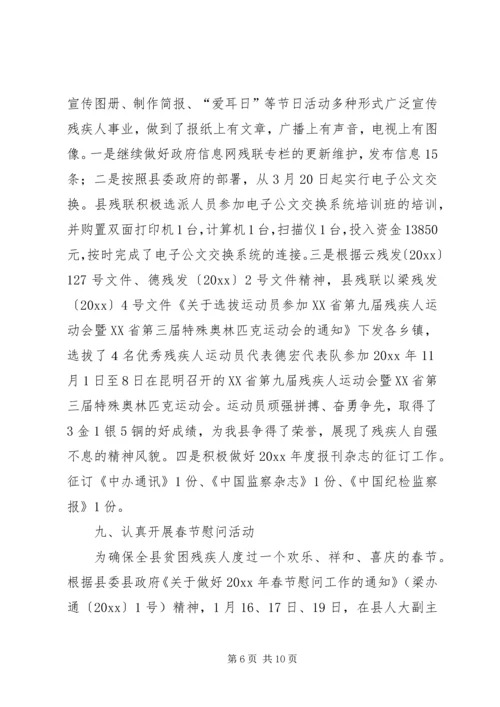 宣传图册、制作简报、“爱耳日”等节日活动多种形式广泛宣传残疾人事业，做到了报纸上有文章，广播上有声音，电视上有图像。一是继续做好政府信息网残联专栏的更新维护，发布信息15条；二是按照县委政府的部署，从3月20日起实行电子公文交换。县残联积极选派人员参加电子公文交换系统培训班的培训，并购置双面打印机1台，计算机1台，扫描仪1台，投入资金13850元，按时完成了电子公文交换系统的连接。三是根据云残发〔20xx〕127号文件、德残发〔20xx〕2号文件精神，县残联以梁残发〔20xx〕4号文件《关于选拔运动员参加XX省第九届残疾人运动会暨XX省第三届特殊奥林匹克运动会的通知》下发各乡镇，选拔了4名优秀残疾人运动员代表德宏代表队参加20xx年11月1日至8日在昆明召开的XX省第九届残疾人运动会暨XX省第三届特殊奥林匹克运动会。运动员顽强拼搏、奋勇争先，取得了3金1银5铜的好成绩，为我县争得了荣誉，展现了残疾人自强不息的精神风貌。四是积极做好20xx年度报刊杂志的征订工作。征订《中办通讯》1份、《中国监察杂志》1份、《中国纪检监察报》1份。

九、认真开展春节慰问活动

为确保全县贫困残疾人度过一个欢乐、祥和、喜庆的春节。根据县委县政府《关于做好20xx年春节慰问工作的通知》（梁办通〔20xx〕1号）精神，1月16、17日、19日，在县人大副主

第6页 共10页